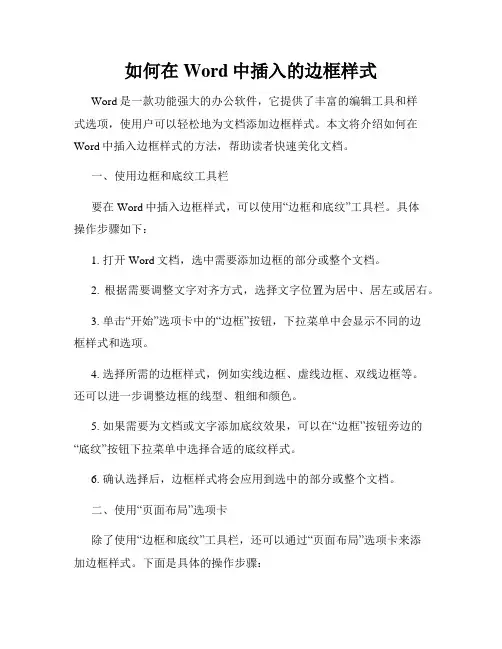 如何在 Word 中插入的边框样式

Word 是一款功能强大的办公软件，它提供了丰富的编辑工具和样式选项，使用户可以轻松地为文档添加边框样式。本文将介绍如何在 Word 中插入边框样式的方法，帮助读者快速美化文档。

一、使用边框和底纹工具栏

要在 Word 中插入边框样式，可以使用“边框和底纹”工具栏。具体操作步骤如下：

1. 打开 Word 文档，选中需要添加边框的部分或整个文档。

2. 根据需要调整文字对齐方式，选择文字位置为居中、居左或居右。

3. 单击“开始”选项卡中的“边框”按钮，下拉菜单中会显示不同的边框样式和选项。

4. 选择所需的边框样式，例如实线边框、虚线边框、双线边框等。还可以进一步调整边框的线型、粗细和颜色。

5. 如果需要为文档或文字添加底纹效果，可以在“边框”按钮旁边的“底纹”按钮下拉菜单中选择合适的底纹样式。

6. 确认选择后，边框样式将会应用到选中的部分或整个文档。

二、使用“页面布局”选项卡

除了使用“边框和底纹”工具栏，还可以通过“页面布局”选项卡来添加边框样式。下面是具体的操作步骤：